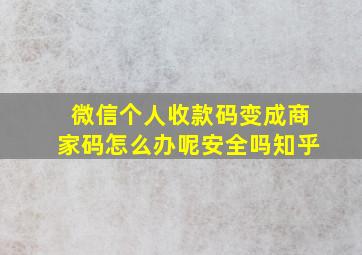 微信个人收款码变成商家码怎么办呢安全吗知乎